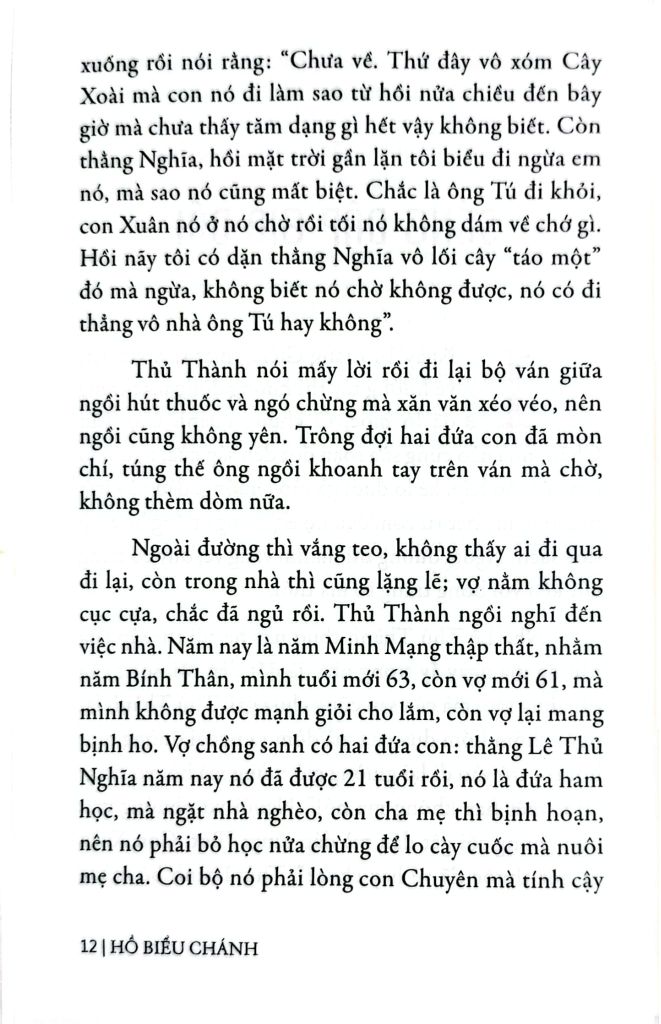 xuống rồi nói rằng: "Chưa về. Thứ đây vô xóm Cây Xoài mà con nó đi làm sao từ hồi nửa chiều đến bây giờ mà chưa thấy tăm dạng gì hết vậy không biết. Còn thằng Nghĩa, hồi mặt trời gần lặn tôi biểu đi ngừa em nó, mà sao nó cũng mất biệt. Chắc là ông Tú đi khỏi, con Xuân nó ở nó chờ rồi tối nó không dám về chớ gì. Hồi nãy tôi có dặn thằng Nghĩa vô lối cây "táo một" đó mà ngừa, không biết nó chờ không được, nó có đi thẳng vô nhà ông Tú hay không".

Thủ Thành nói mấy lời rồi đi lại bộ ván giữa ngồi hút thuốc và ngó chừng mà xăn văn xéo véo, nên ngồi cũng không yên. Trông đợi hai đứa con đã mòn chí, túng thế ông ngồi khoanh tay trên ván mà chờ, không thèm dòm nữa.

Ngoài đường thì vắng teo, không thấy ai đi qua đi lại, còn trong nhà thì cũng lặng lẽ; vợ nằm không cục cựa, chắc đã ngủ rồi. Thủ Thành ngồi nghĩ đến việc nhà. Năm nay là năm Minh Mạng thập thất, nhằm năm Bính Thân, mình tuổi mới 63, còn vợ mới 61, mà mình không được mạnh giỏi cho lắm, còn vợ lại mang bịnh ho. Vợ chồng sanh có hai đứa con: thằng Lê Thủ Nghĩa năm nay nó đã được 21 tuổi rồi, nó là đứa ham học, mà ngặt nhà nghèo, còn cha mẹ thì bịnh hoạn, nên nó phải bỏ học nửa chừng để lo cày cuốc mà nuôi mẹ cha. Coi bộ nó phải lòng con Chuyên mà tính cậy

12 | HỒ BIỂU CHÁNH